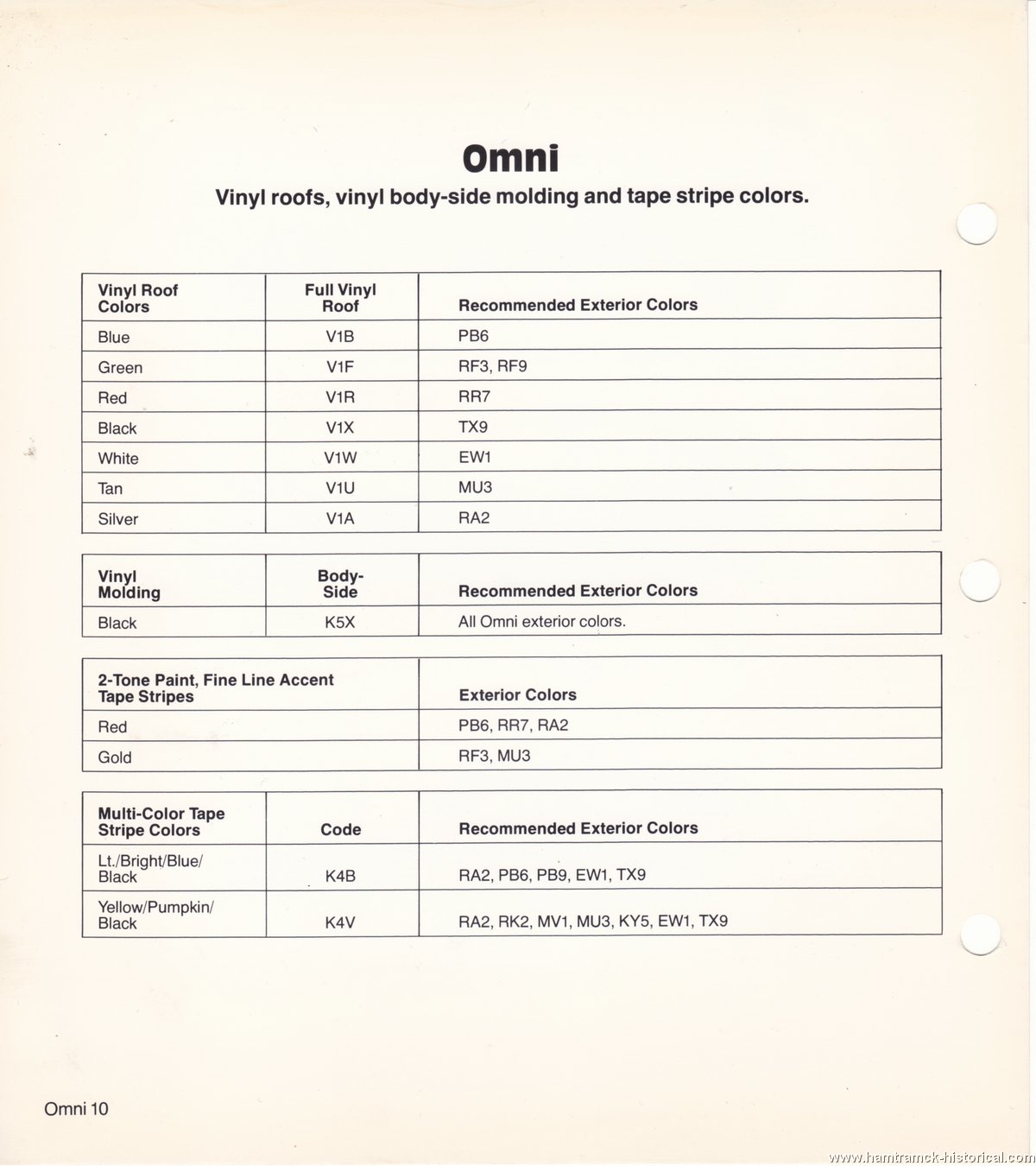 Omni

Vinyl roofs, vinyl body-side molding and tape stripe colors.

| Vinyl Roof Colors | Full Vinyl Roof | Recommended Exterior Colors |
|---|---|---|
| Blue | V1B | PB6 |
| Green | V1F | RF3, RF9 |
| Red | V1R | RR7 |
| Black | V1X | TX9 |
| White | V1W | EW1 |
| Tan | V1U | MU3 |
| Silver | V1A | RA2 |

| Vinyl Molding | Body-Side | Recommended Exterior Colors |
|---|---|---|
| Black | K5X | All Omni exterior colors. |

| 2-Tone Paint, Fine Line Accent Tape Stripes | Exterior Colors |
|---|---|
| Red | PB6, RR7, RA2 |
| Gold | RF3, MU3 |

| Multi-Color Tape Stripe Colors | Code | Recommended Exterior Colors |
|---|---|---|
| Lt./Bright/Blue/ Black | K4B | RA2, PB6, PB9, EW1, TX9 |
| Yellow/Pumpkin/ Black | K4V | RA2, RK2, MV1, MU3, KY5, EW1, TX9 |

Omni 10

www.hamtramck-historical.com